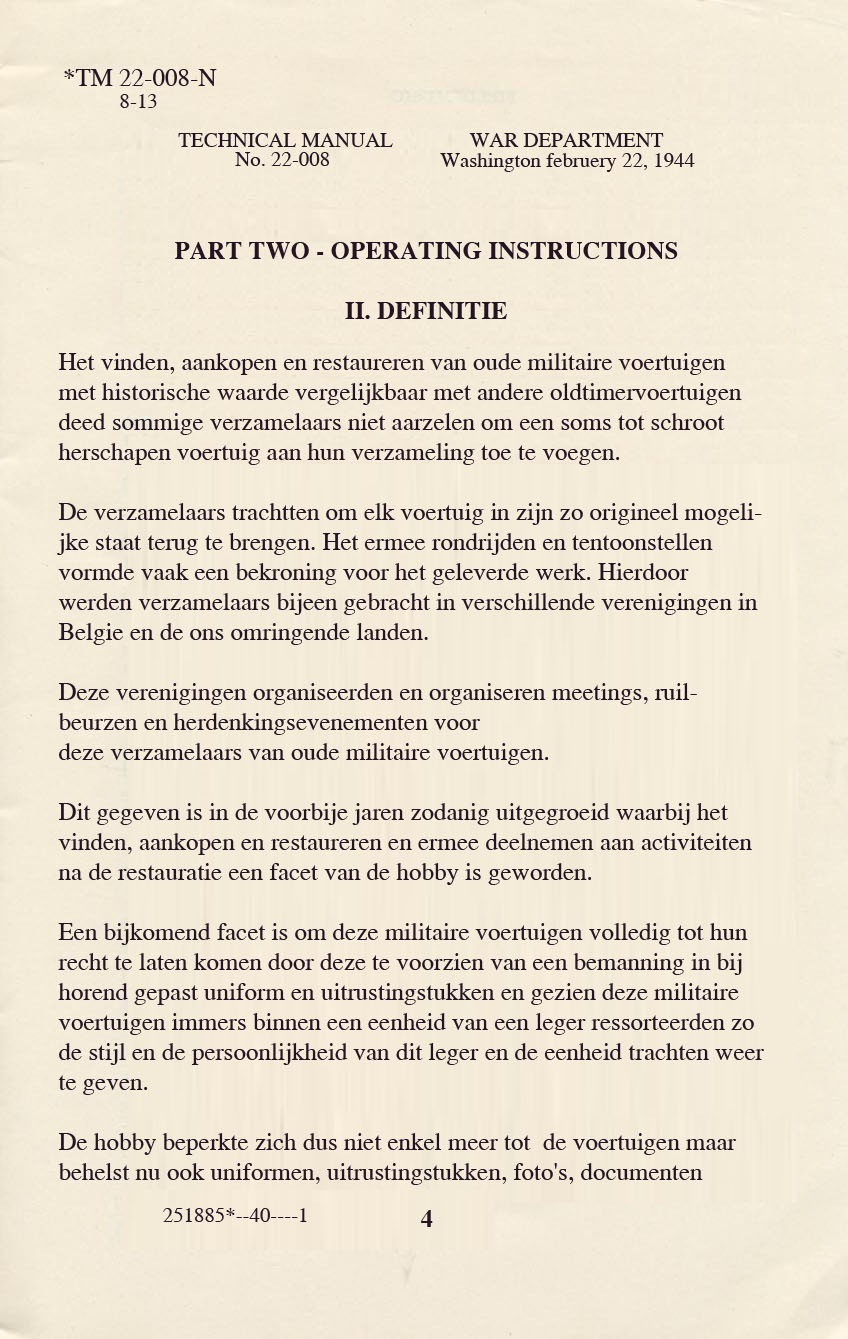 *TM 22-008-N
8-13

TECHNICAL MANUAL
No. 22-008

WAR DEPARTMENT
Washington februery 22, 1944

PART TWO - OPERATING INSTRUCTIONS

II. DEFINITIE

Het vinden, aankopen en restaureren van oude militaire voertuigen met historische waarde vergelijkbaar met andere oldtimervoertuigen deed sommige verzamelaars niet aarzelen om een soms tot schroot herschapen voertuig aan hun verzameling toe te voegen.

De verzamelaars trachtten om elk voertuig in zijn zo origineel mogelijke staat terug te brengen. Het ermee rondrijden en tentoonstellen vormde vaak een bekroning voor het geleverde werk. Hierdoor werden verzamelaars bijeen gebracht in verschillende verenigingen in Belgie en de ons omringende landen.

Deze verenigingen organiseerden en organiseren meetings, ruilbeurzen en herdenkingsevenementen voor
deze verzamelaars van oude militaire voertuigen.

Dit gegeven is in de voorbije jaren zodanig uitgegroeid waarbij het vinden, aankopen en restaureren en ermee deelnemen aan activiteiten na de restauratie een facet van de hobby is geworden.

Een bijkomend facet is om deze militaire voertuigen volledig tot hun recht te laten komen door deze te voorzien van een bemanning in bij horend gepast uniform en uitrustingstukken en gezien deze militaire voertuigen immers binnen een eenheid van een leger ressorteerden zo de stijl en de persoonlijkheid van dit leger en de eenheid trachten weer te geven.

De hobby beperkte zich dus niet enkel meer tot de voertuigen maar behelst nu ook uniformen, uitrustingstukken, foto's, documenten

251885*--40----1

4